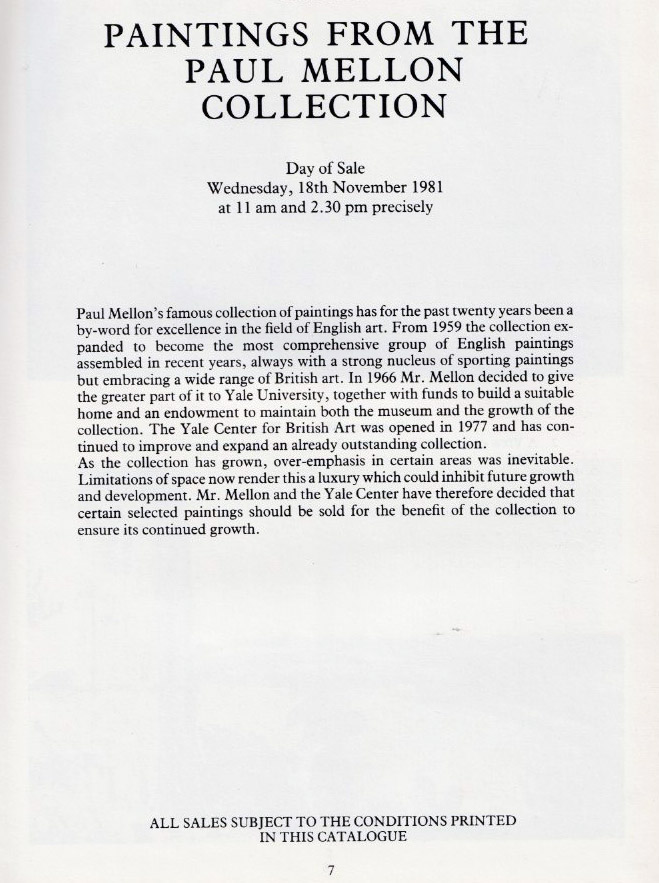 PAINTINGS FROM THE PAUL MELLON COLLECTION

Day of Sale
Wednesday, 18th November 1981
at 11 am and 2.30 pm precisely

Paul Mellon's famous collection of paintings has for the past twenty years been a by-word for excellence in the field of English art. From 1959 the collection expanded to become the most comprehensive group of English paintings assembled in recent years, always with a strong nucleus of sporting paintings but embracing a wide range of British art. In 1966 Mr. Mellon decided to give the greater part of it to Yale University, together with funds to build a suitable home and an endowment to maintain both the museum and the growth of the collection. The Yale Center for British Art was opened in 1977 and has continued to improve and expand an already outstanding collection.
As the collection has grown, over-emphasis in certain areas was inevitable. Limitations of space now render this a luxury which could inhibit future growth and development. Mr. Mellon and the Yale Center have therefore decided that certain selected paintings should be sold for the benefit of the collection to ensure its continued growth.

ALL SALES SUBJECT TO THE CONDITIONS PRINTED IN THIS CATALOGUE

7